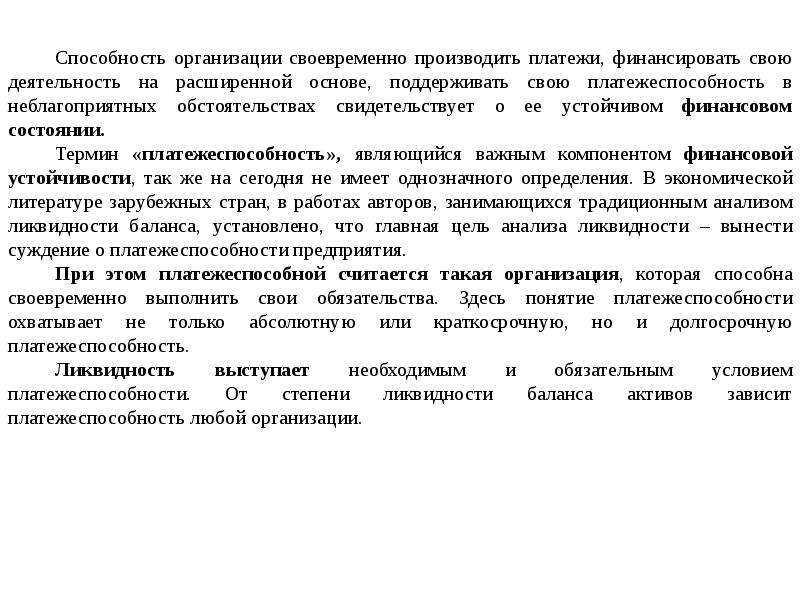 Способность организации своевременно производить платежи, финансировать свою деятельность на расширенной основе, поддерживать свою платежеспособность в неблагоприятных обстоятельствах свидетельствует о ее устойчивом финансовом состоянии.

Термин «платежеспособность», являющийся важным компонентом финансовой устойчивости, так же на сегодня не имеет однозначного определения. В экономической литературе зарубежных стран, в работах авторов, занимающихся традиционным анализом ликвидности баланса, установлено, что главная цель анализа ликвидности – вынести суждение о платежеспособности предприятия.

При этом платежеспособной считается такая организация, которая способна своевременно выполнить свои обязательства. Здесь понятие платежеспособности охватывает не только абсолютную или краткосрочную, но и долгосрочную платежеспособность.

Ликвидность выступает необходимым и обязательным условием платежеспособности. От степени ликвидности баланса активов зависит платежеспособность любой организации.